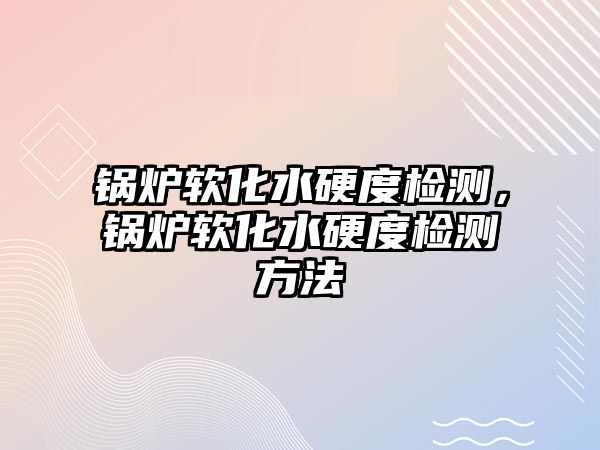 锅炉软化水硬度检测，锅炉软化水硬度检测方法